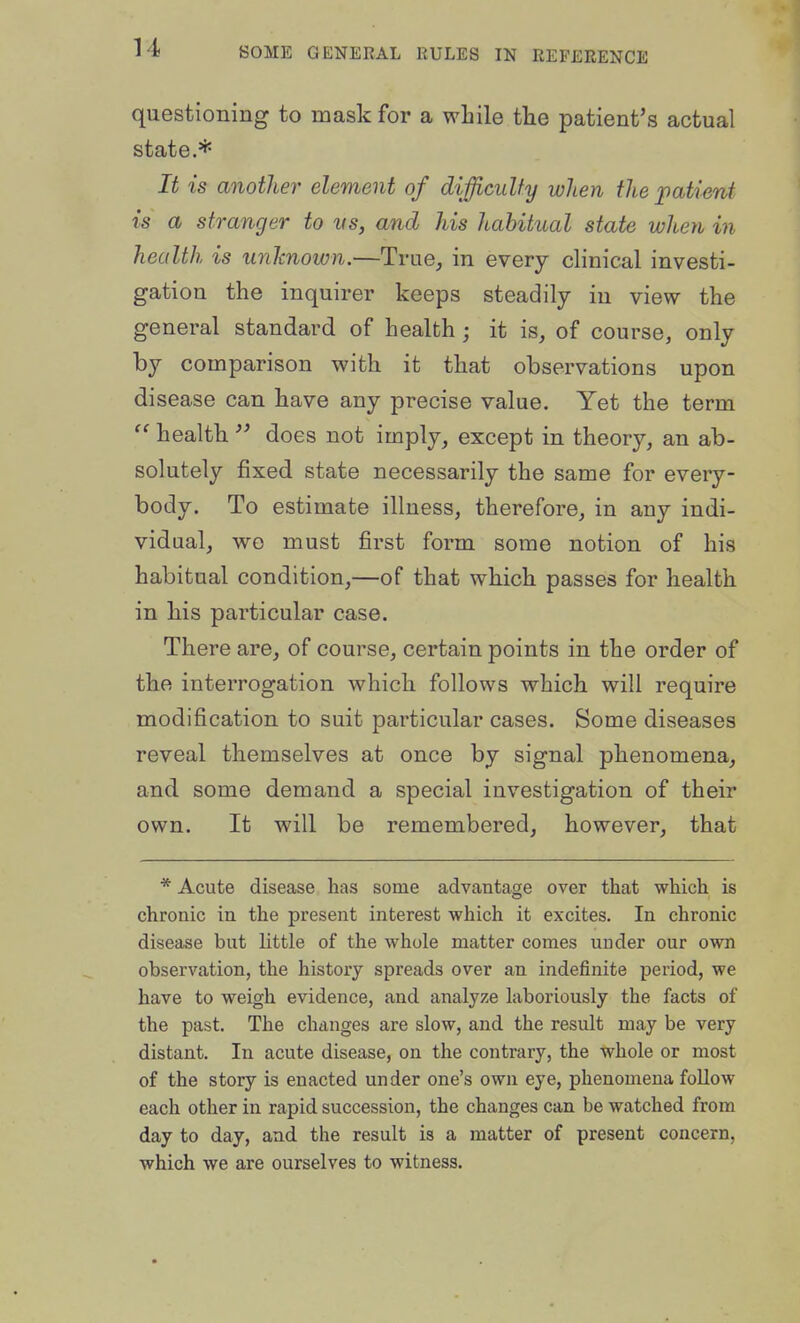 14 SOME GENERAL RULES IN REFERENCE

questioning to mask for a while the patient's actual state.*

It is another element of difficulty when the patient is a stranger to us, and his habitual state when in health is unknown.—True, in every clinical investigation the inquirer keeps steadily in view the general standard of health; it is, of course, only by comparison with it that observations upon disease can have any precise value. Yet the term "health" does not imply, except in theory, an absolutely fixed state necessarily the same for everybody. To estimate illness, therefore, in any individual, we must first form some notion of his habitual condition,—of that which passes for health in his particular case.

There are, of course, certain points in the order of the interrogation which follows which will require modification to suit particular cases. Some diseases reveal themselves at once by signal phenomena, and some demand a special investigation of their own. It will be remembered, however, that

* Acute disease has some advantage over that which is chronic in the present interest which it excites. In chronic disease but little of the whole matter comes under our own observation, the history spreads over an indefinite period, we have to weigh evidence, and analyze laboriously the facts of the past. The changes are slow, and the result may be very distant. In acute disease, on the contrary, the whole or most of the story is enacted under one's own eye, phenomena follow each other in rapid succession, the changes can be watched from day to day, and the result is a matter of present concern, which we are ourselves to witness.